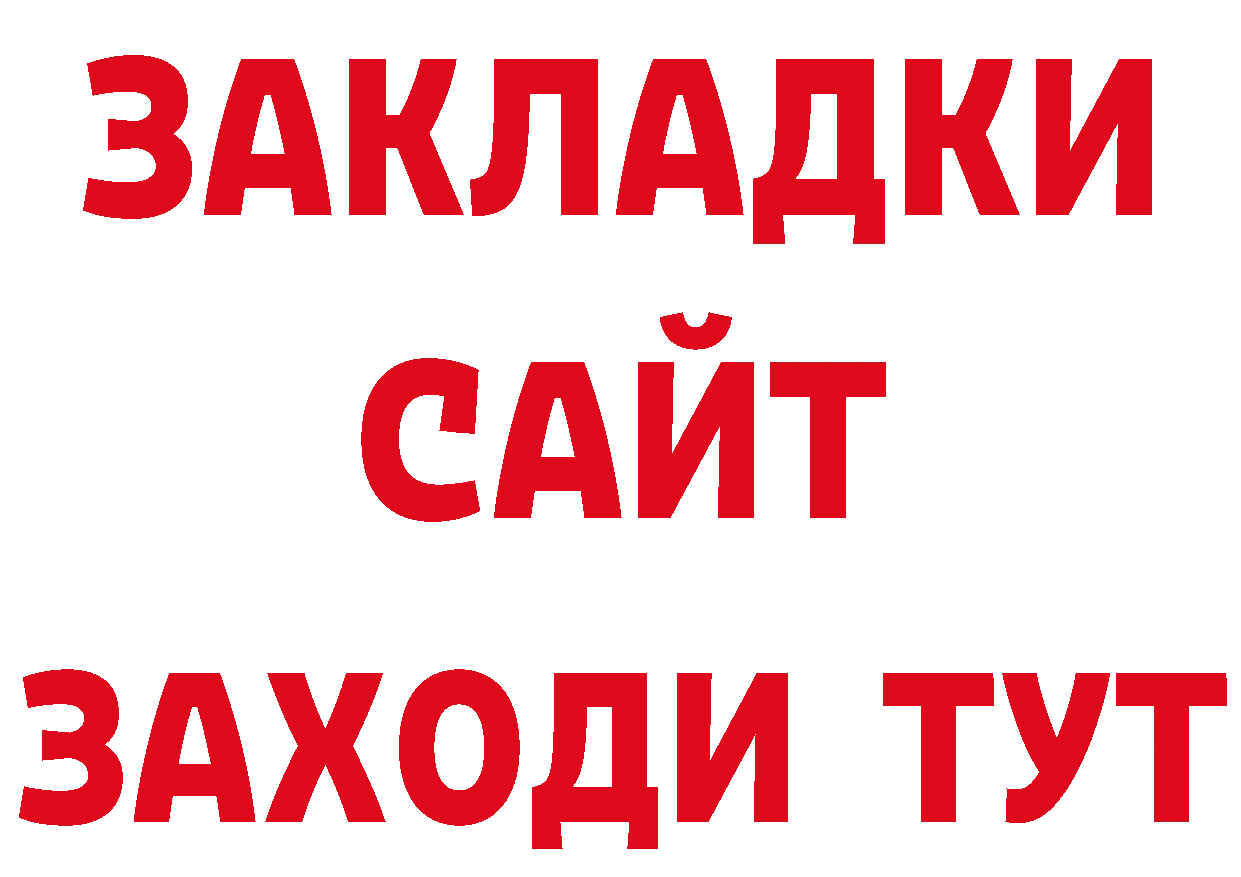 ЗАКЛАДКИ
САЙТ
ЗАХОДИ ТУТ